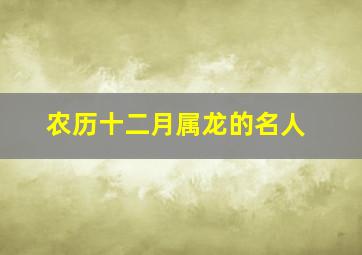 农历十二月属龙的名人